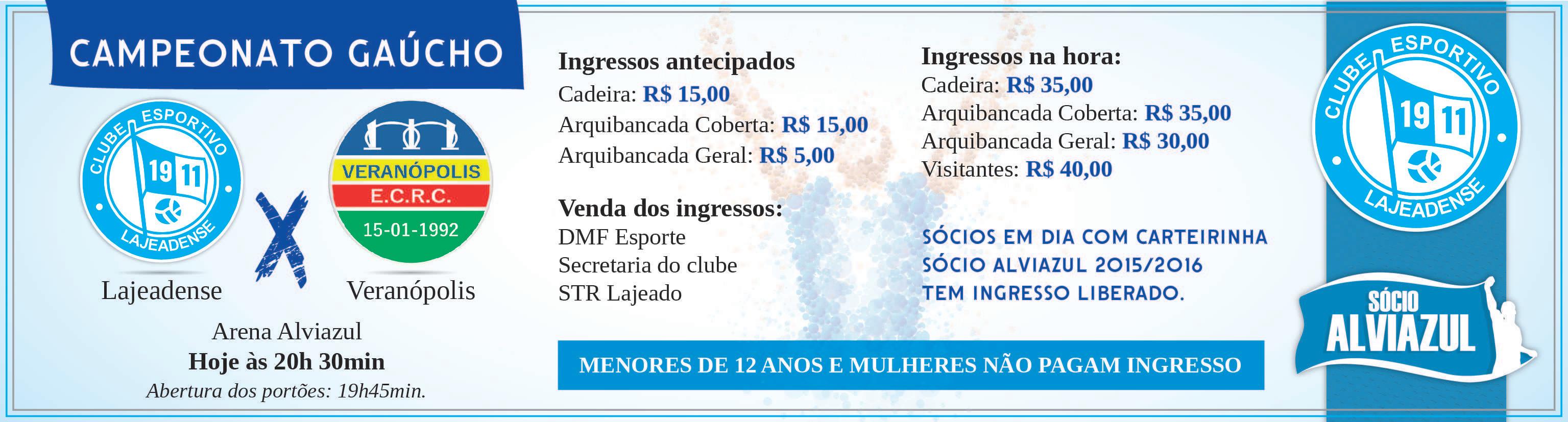 CAMPEONATO GAÚCHO

CLUBE ESPORTIVO
19 11
LAJEADENSE

X

VERANÓPOLIS
E.C.R.C.
15-01-1992

Lajeadense

Veranópolis

Arena Alviazul

Hoje às 20h 30min

Abertura dos portões: 19h45min.

Ingressos antecipados
Cadeira: R$ 15,00
Arquibancada Coberta: R$ 15,00
Arquibancada Geral: R$ 5,00

Venda dos ingressos:
DMF Esporte
Secretaria do clube
STR Lajeado

Ingressos na hora:
Cadeira: R$ 35,00
Arquibancada Coberta: R$ 35,00
Arquibancada Geral: R$ 30,00
Visitantes: R$ 40,00

SÓCIOS EM DIA COM CARTEIRINHA SÓCIO ALVIAZUL 2015/2016 TEM INGRESSO LIBERADO.

MENORES DE 12 ANOS E MULHERES NÃO PAGAM INGRESSO

CLUBE ESPORTIVO
19 11
LAJEADENSE

SÓCIO
ALVIAZUL